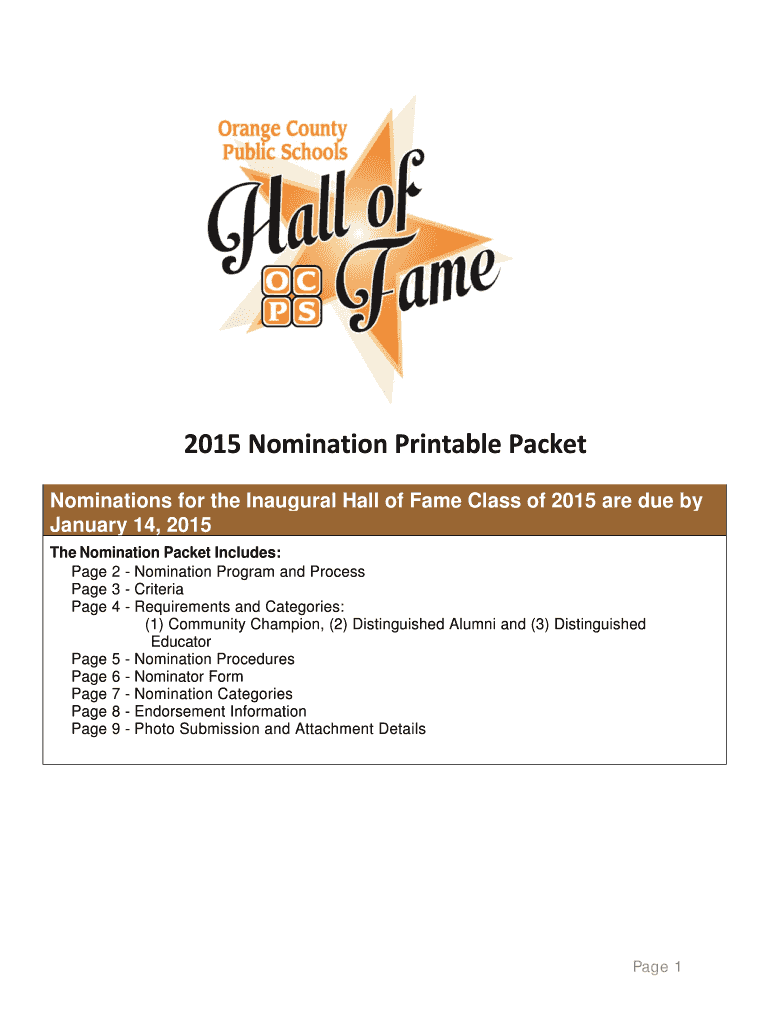 Orange County
Public Schools
Hall of Fame
OC
PS

2015 Nomination Printable Packet

Nominations for the Inaugural Hall of Fame Class of 2015 are due by January 14, 2015

The Nomination Packet Includes:
Page 2 - Nomination Program and Process
Page 3 - Criteria
Page 4 - Requirements and Categories:
(1) Community Champion, (2) Distinguished Alumni and (3) Distinguished Educator
Page 5 - Nomination Procedures
Page 6 - Nominator Form
Page 7 - Nomination Categories
Page 8 - Endorsement Information
Page 9 - Photo Submission and Attachment Details

Page 1